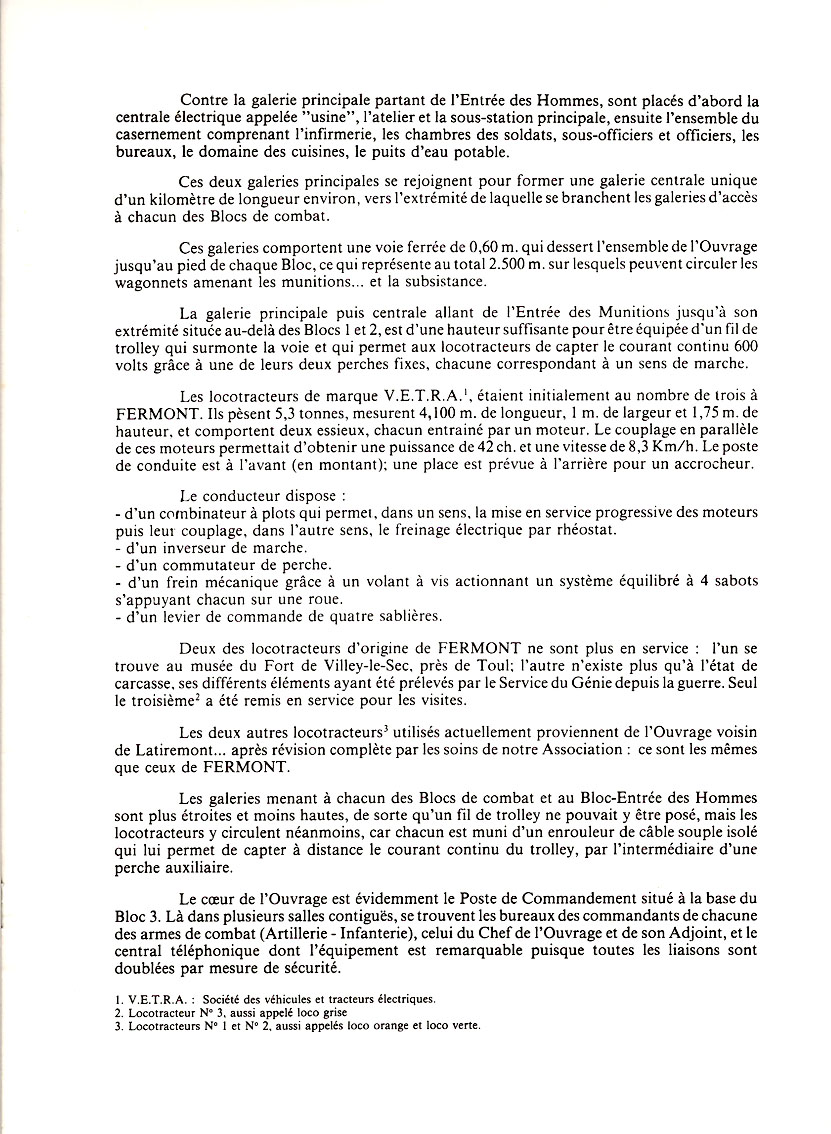 Contre la galerie principale partant de l'Entrée des Hommes, sont placés d'abord la centrale électrique appelée "usine", l'atelier et la sous-station principale, ensuite l'ensemble du casernement comprenant l'infirmerie, les chambres des soldats, sous-officiers et officiers, les bureaux, le domaine des cuisines, le puits d'eau potable.

Ces deux galeries principales se rejoignent pour former une galerie centrale unique d'un kilomètre de longueur environ, vers l'extrémité de laquelle se branchent les galeries d'accès à chacun des Blocs de combat.

Ces galeries comportent une voie ferrée de 0,60 m. qui dessert l'ensemble de l'Ouvrage jusqu'au pied de chaque Bloc, ce qui représente au total 2.500 m. sur lesquels peuvent circuler les wagonnets amenant les munitions... et la subsistance.

La galerie principale puis centrale allant de l'Entrée des Munitions jusqu'à son extrémité située au-delà des Blocs 1 et 2, est d'une hauteur suffisante pour être équipée d'un fil de trolley qui surmonte la voie et qui permet aux locotracteurs de capter le courant continu 600 volts grâce à une de leurs deux perches fixes, chacune correspondant à un sens de marche.

Les locotracteurs de marque V.E.T.R.A.$^1$, étaient initialement au nombre de trois à FERMONT. Ils pèsent 5,3 tonnes, mesurent 4,100 m. de longueur, 1 m. de largeur et 1,75 m. de hauteur, et comportent deux essieux, chacun entraîné par un moteur. Le couplage en parallèle de ces moteurs permettait d'obtenir une puissance de 42 ch. et une vitesse de 8,3 Km/h. Le poste de conduite est à l'avant (en montant); une place est prévue à l'arrière pour un accrocheur.

Le conducteur dispose :
- d'un combinateur à plots qui permet, dans un sens, la mise en service progressive des moteurs puis leur couplage, dans l'autre sens, le freinage électrique par rhéostat.
- d'un inverseur de marche.
- d'un commutateur de perche.
- d'un frein mécanique grâce à un volant à vis actionnant un système équilibré à 4 sabots s'appuyant chacun sur une roue.
- d'un levier de commande de quatre sablières.

Deux des locotracteurs d'origine de FERMONT ne sont plus en service : l'un se trouve au musée du Fort de Villey-le-Sec, près de Toul; l'autre n'existe plus qu'à l'état de carcasse, ses différents éléments ayant été prélevés par le Service du Génie depuis la guerre. Seul le troisième$^2$ a été remis en service pour les visites.

Les deux autres locotracteurs$^3$ utilisés actuellement proviennent de l'Ouvrage voisin de Latiremont... après révision complète par les soins de notre Association : ce sont les mêmes que ceux de FERMONT.

Les galeries menant à chacun des Blocs de combat et au Bloc-Entrée des Hommes sont plus étroites et moins hautes, de sorte qu'un fil de trolley ne pouvait y être posé, mais les locotracteurs y circulent néanmoins, car chacun est muni d'un enrouleur de câble souple isolé qui lui permet de capter à distance le courant continu du trolley, par l'intermédiaire d'une perche auxiliaire.

Le cœur de l'Ouvrage est évidemment le Poste de Commandement situé à la base du Bloc 3. Là dans plusieurs salles contiguës, se trouvent les bureaux des commandants de chacune des armes de combat (Artillerie - Infanterie), celui du Chef de l'Ouvrage et de son Adjoint, et le central téléphonique dont l'équipement est remarquable puisque toutes les liaisons sont doublées par mesure de sécurité.

1. V.E.T.R.A. : Société des véhicules et tracteurs électriques.
2. Locotracteur N° 3, aussi appelé loco grise
3. Locotracteurs N° 1 et N° 2, aussi appelés loco orange et loco verte.